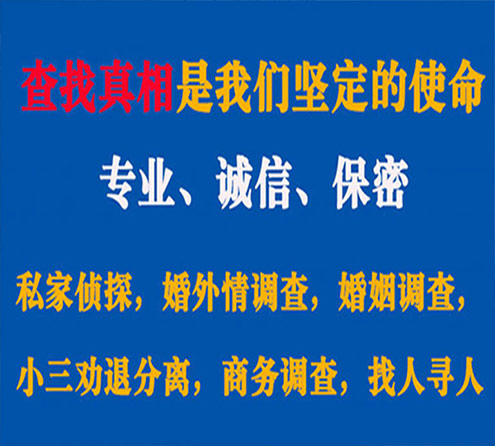 查找真相是我们坚定的使命

专业、诚信、保密

私家侦探，婚外情调查，婚姻调查，

小三劝退分离，商务调查，找人寻人